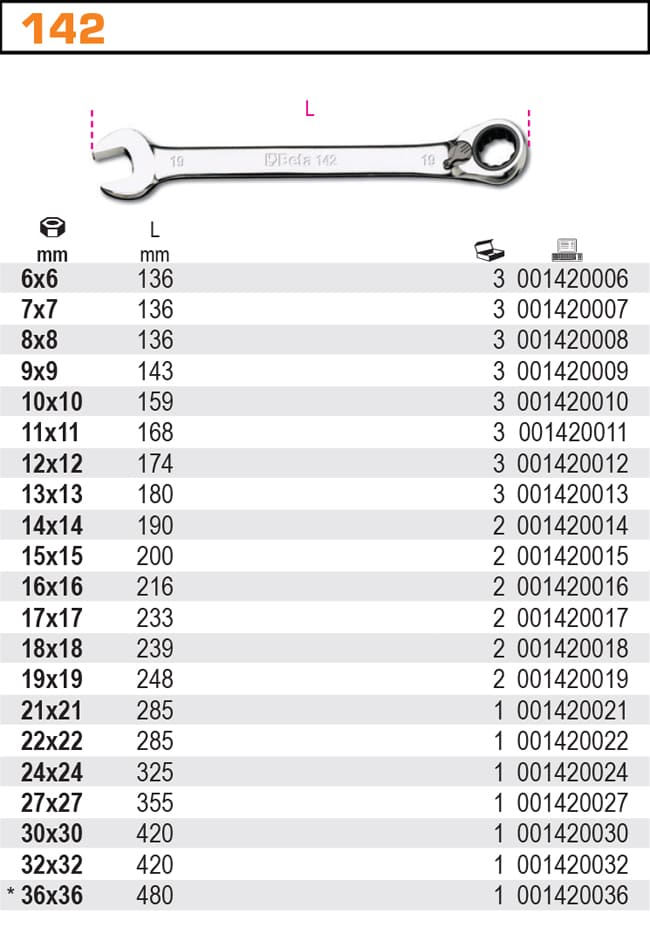 142

L

19 Beta 142 19

| mm | L mm | | |
|---|---|---|---|
| 6x6 | 136 | 3 | 001420006 |
| 7x7 | 136 | 3 | 001420007 |
| 8x8 | 136 | 3 | 001420008 |
| 9x9 | 143 | 3 | 001420009 |
| 10x10 | 159 | 3 | 001420010 |
| 11x11 | 168 | 3 | 001420011 |
| 12x12 | 174 | 3 | 001420012 |
| 13x13 | 180 | 3 | 001420013 |
| 14x14 | 190 | 2 | 001420014 |
| 15x15 | 200 | 2 | 001420015 |
| 16x16 | 216 | 2 | 001420016 |
| 17x17 | 233 | 2 | 001420017 |
| 18x18 | 239 | 2 | 001420018 |
| 19x19 | 248 | 2 | 001420019 |
| 21x21 | 285 | 1 | 001420021 |
| 22x22 | 285 | 1 | 001420022 |
| 24x24 | 325 | 1 | 001420024 |
| 27x27 | 355 | 1 | 001420027 |
| 30x30 | 420 | 1 | 001420030 |
| 32x32 | 420 | 1 | 001420032 |
| * 36x36 | 480 | 1 | 001420036 |